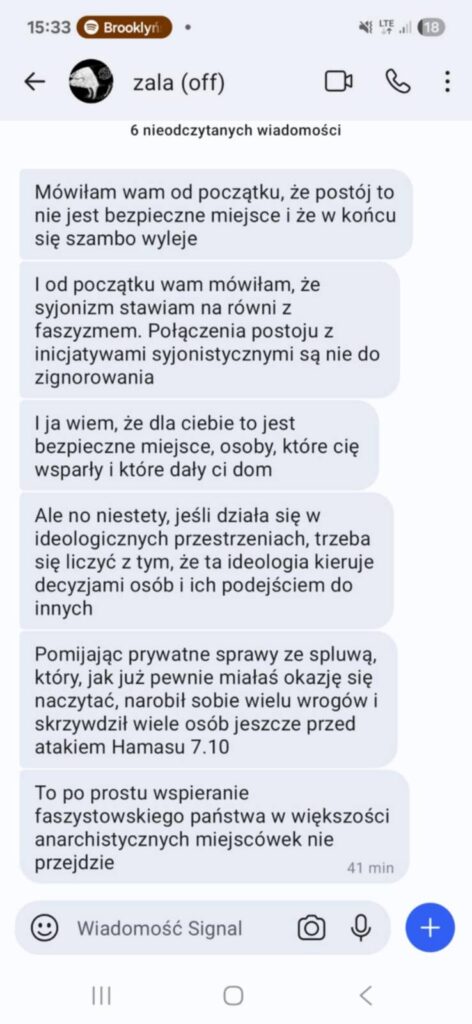 15:33 Brooklyn •
LTE 18

zala (off)

6 nieodczytanych wiadomości

Mówiłam wam od początku, że postój to nie jest bezpieczne miejsce i że w końcu się szambo wyleje

I od początku wam mówiłam, że syjonizm stawiam na równi z faszyzmem. Połączenia postoju z inicjatywami syjonistycznymi są nie do zignorowania

I ja wiem, że dla ciebie to jest bezpieczne miejsce, osoby, które cię wsparły i które dały ci dom

Ale no niestety, jeśli działa się w ideologicznych przestrzeniach, trzeba się liczyć z tym, że ta ideologia kieruje decyzjami osób i ich podejściem do innych

Pomijając prywatne sprawy ze spluwą, który, jak już pewnie miałaś okazję się naczytać, narobił sobie wielu wrogów i skrzywdził wiele osób jeszcze przed atakiem Hamasu 7.10

To po prostu wspieranie faszystowskiego państwa w większości anarchistycznych miejscówek nie przejdzie

41 min

Wiadomość Signal